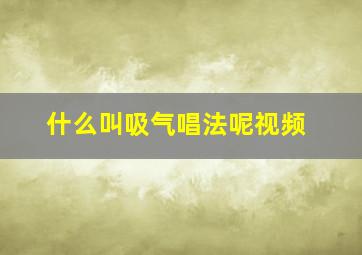 什么叫吸气唱法呢视频